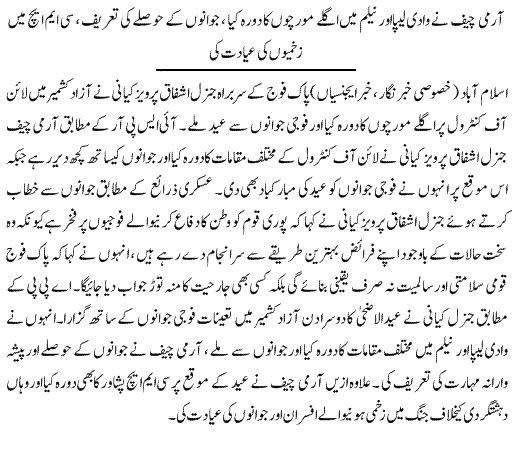 آرمی چیف نے وادی لیپا اور نیلم میں اگلے مورچوں کا دورہ کیا، جوانوں کے حوصلے کی تعریف، سی ایم ایچ میں زخمیوں کی عیادت کی

اسلام آباد (خصوصی خبر نگار، خبر ایجنسیاں) پاک فوج کے سربراہ جنرل اشفاق پرویز کیانی نے آزاد کشمیر میں لائن آف کنٹرول پر اگلے مورچوں کا دورہ کیا اور فوجی جوانوں سے عید ملے۔ آئی ایس پی آر کے مطابق آرمی چیف جنرل اشفاق پرویز کیانی نے لائن آف کنٹرول کے مختلف مقامات کا دورہ کیا اور جوانوں کیساتھ کچھ دیر رہے جبکہ اس موقع پر انہوں نے فوجی جوانوں کو عید کی مبارکباد بھی دی۔ عسکری ذرائع کے مطابق جوانوں سے خطاب کرتے ہوئے جنرل اشفاق پرویز کیانی نے کہا کہ پوری قوم کو وطن کا دفاع کرنیوالے فوجیوں پر فخر ہے کیونکہ وہ سخت حالات کے باوجود اپنے فرائض بہترین طریقے سے سرانجام دے رہے ہیں، انہوں نے کہا کہ پاک فوج قومی سلامتی اور سالمیت نہ صرف یقینی بنائے گی بلکہ کسی بھی جارحیت کا منہ توڑ جواب دیا جائیگا۔ اے پی پی کے مطابق جنرل کیانی نے عیدالاضحیٰ کا دوسرا دن آزاد کشمیر میں تعینات فوجی جوانوں کے ساتھ گزارا۔ انہوں نے وادی لیپا اور نیلم میں مختلف مقامات کا دورہ کیا اور جوانوں سے ملے، آرمی چیف نے جوانوں کے حوصلے اور پیشہ وارانہ مہارت کی تعریف کی۔ علاوہ ازیں آرمی چیف نے عید کے موقع پر سی ایم ایچ پشاور کا بھی دورہ کیا اور وہاں دہشتگردی کیخلاف جنگ میں زخمی ہونیوالے افسران اور جوانوں کی عیادت کی۔